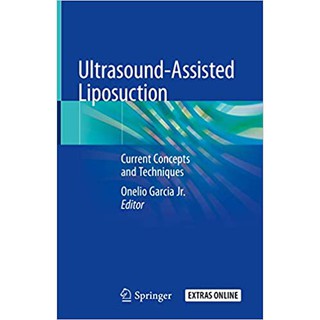 Ultrasound-Assisted Liposuction

Current Concepts and Techniques

Onelio Garcia Jr.
Editor

Springer

EXTRAS ONLINE